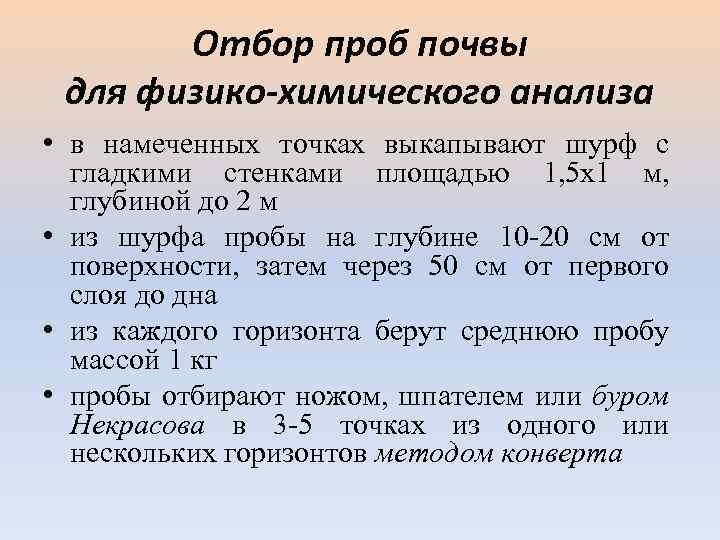 Отбор проб почвы
для физико-химического анализа

• в намеченных точках выкапывают шурф с гладкими стенками площадью 1,5х1 м, глубиной до 2 м
• из шурфа пробы на глубине 10-20 см от поверхности, затем через 50 см от первого слоя до дна
• из каждого горизонта берут среднюю пробу массой 1 кг
• пробы отбирают ножом, шпателем или буром Некрасова в 3-5 точках из одного или нескольких горизонтов методом конверта